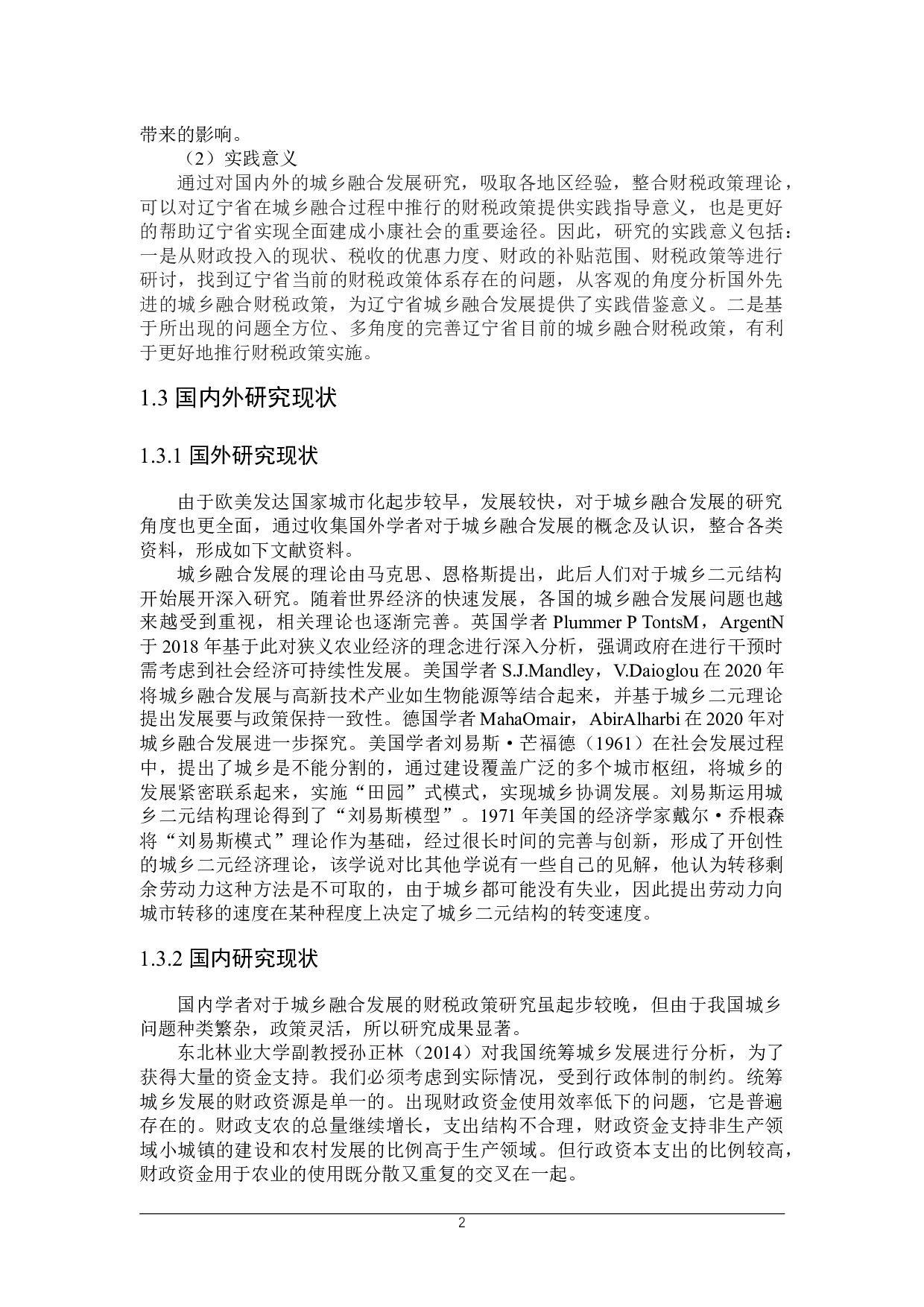 带来的影响。

（2）实践意义

通过对国内外的城乡融合发展研究，吸取各地区经验，整合财税政策理论，可以对辽宁省在城乡融合过程中推行的财税政策提供实践指导意义，也是更好的帮助辽宁省实现全面建成小康社会的重要途径。因此，研究的实践意义包括：一是从财政投入的现状、税收的优惠力度、财政的补贴范围、财税政策等进行研讨，找到辽宁省当前的财税政策体系存在的问题，从客观的角度分析国外先进的城乡融合财税政策，为辽宁省城乡融合发展提供了实践借鉴意义。二是基于所出现的问题全方位、多角度的完善辽宁省目前的城乡融合财税政策，有利于更好地推行财税政策实施。

1.3 国内外研究现状

1.3.1 国外研究现状

由于欧美发达国家城市化起步较早，发展较快，对于城乡融合发展的研究角度也更全面，通过收集国外学者对于城乡融合发展的概念及认识，整合各类资料，形成如下文献资料。

城乡融合发展的理论由马克思、恩格斯提出，此后人们对于城乡二元结构开始展开深入研究。随着世界经济的快速发展，各国的城乡融合发展问题也越来越受到重视，相关理论也逐渐完善。英国学者 Plummer P TontsM，ArgentN 于 2018 年基于此对狭义农业经济的理念进行深入分析，强调政府在进行干预时需考虑到社会经济可持续性发展。美国学者 S.J.Mandley，V.Daioglou 在 2020 年将城乡融合发展与高新技术产业如生物能源等结合起来，并基于城乡二元理论提出发展要与政策保持一致性。德国学者 MahaOmair，AbirAlharbi 在 2020 年对城乡融合发展进一步探究。美国学者刘易斯·芒福德（1961）在社会发展过程中，提出了城乡是不能分割的，通过建设覆盖广泛的多个城市枢纽，将城乡的发展紧密联系起来，实施“田园”式模式，实现城乡协调发展。刘易斯运用城乡二元结构理论得到了“刘易斯模型”。1971 年美国的经济学家戴尔·乔根森将“刘易斯模式”理论作为基础，经过很长时间的完善与创新，形成了开创性的城乡二元经济理论，该学说对比其他学说有一些自己的见解，他认为转移剩余劳动力这种方法是不可取的，由于城乡都可能没有失业，因此提出劳动力向城市转移的速度在某种程度上决定了城乡二元结构的转变速度。

1.3.2 国内研究现状

国内学者对于城乡融合发展的财税政策研究虽起步较晚，但由于我国城乡问题种类繁杂，政策灵活，所以研究成果显著。

东北林业大学副教授孙正林（2014）对我国统筹城乡发展进行分析，为了获得大量的资金支持。我们必须考虑到实际情况，受到行政体制的制约。统筹城乡发展的财政资源是单一的。出现财政资金使用效率低下的问题，它是普遍存在的。财政支农的总量继续增长，支出结构不合理，财政资金支持非生产领域小城镇的建设和农村发展的比例高于生产领域。但行政资本支出的比例较高，财政资金用于农业的使用既分散又重复的交叉在一起。

2